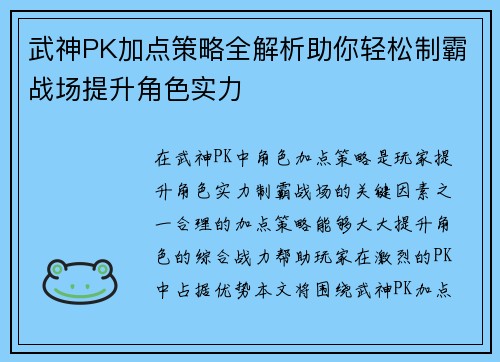 武神PK加点策略全解析助你轻松制霸战场提升角色实力

在武神PK中角色加点策略是玩家提升角色实力制霸战场的关键因素之一合理的加点策略能够大大提升角色的综合战力帮助玩家在激烈的PK中占据优势本文将围绕武神PK加点